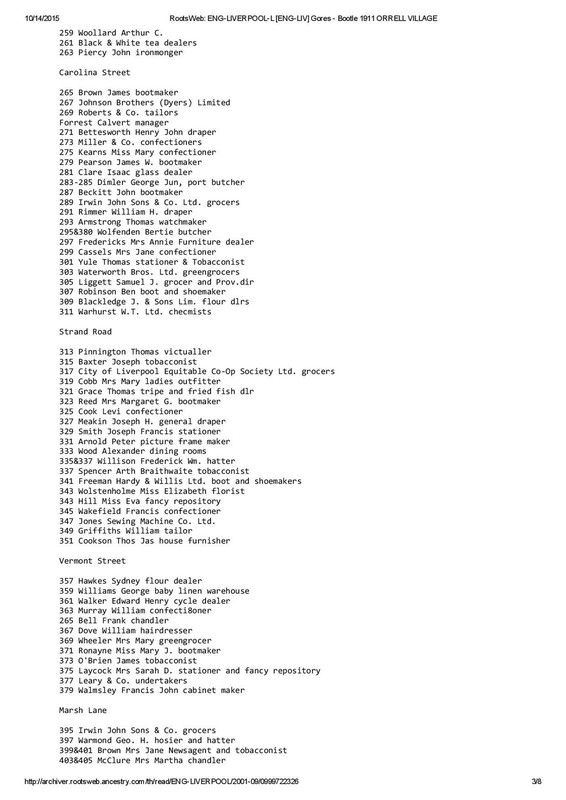 10/14/2015 RootsWeb: ENG-LIVERPOOL-L [ENG-LIV] Gores - Bootle 1911 ORRELL VILLAGE

259 Woollard Arthur C.
261 Black & White tea dealers
263 Piercy John ironmonger

Carolina Street

265 Brown James bootmaker
267 Johnson Brothers (Dyers) Limited
269 Roberts & Co. tailors
Forrest Calvert manager
271 Bettesworth Henry John draper
273 Miller & Co. confectioners
275 Kearns Miss Mary confectioner
279 Pearson James W. bootmaker
281 Clare Isaac glass dealer
283-285 Dimler George Jun, port butcher
287 Beckitt John bootmaker
289 Irwin John Sons & Co. Ltd. grocers
291 Rimmer William H. draper
293 Armstrong Thomas watchmaker
295&380 Wolfenden Bertie butcher
297 Fredericks Mrs Annie Furniture dealer
299 Cassels Mrs Jane confectioner
301 Yule Thomas stationer & Tobacconist
303 Waterworth Bros. Ltd. greengrocers
305 Liggett Samuel J. grocer and Prov.dir
307 Robinson Ben boot and shoemaker
309 Blackledge J. & Sons Lim. flour dlrs
311 Warhurst W.T. Ltd. checmists

Strand Road

313 Pinnington Thomas victualler
315 Baxter Joseph tobacconist
317 City of Liverpool Equitable Co-Op Society Ltd. grocers
319 Cobb Mrs Mary ladies outfitter
321 Grace Thomas tripe and fried fish dlr
323 Reed Mrs Margaret G. bootmaker
325 Cook Levi confectioner
327 Meakin Joseph H. general draper
329 Smith Joseph Francis stationer
331 Arnold Peter picture frame maker
333 Wood Alexander dining rooms
335&337 Willison Frederick Wm. hatter
337 Spencer Arth Braithwaite tobacconist
341 Freeman Hardy & Willis Ltd. boot and shoemakers
343 Wolstenholme Miss Elizabeth florist
343 Hill Miss Eva fancy repository
345 Wakefield Francis confectioner
347 Jones Sewing Machine Co. Ltd.
349 Griffiths William tailor
351 Cookson Thos Jas house furnisher

Vermont Street

357 Hawkes Sydney flour dealer
359 Williams George baby linen warehouse
361 Walker Edward Henry cycle dealer
363 Murray William confecti8oner
265 Bell Frank chandler
367 Dove William hairdresser
369 Wheeler Mrs Mary greengrocer
371 Ronayne Miss Mary J. bootmaker
373 O'Brien James tobacconist
375 Laycock Mrs Sarah D. stationer and fancy repository
377 Leary & Co. undertakers
379 Walmsley Francis John cabinet maker

Marsh Lane

395 Irwin John Sons & Co. grocers
397 Warmond Geo. H. hosier and hatter
399&401 Brown Mrs Jane Newsagent and tobacconist
403&405 McClure Mrs Martha chandler

http://archiver.rootsweb.ancestry.com/th/read/ENG-LIVERPOOL/2001-09/0999722326 3/8